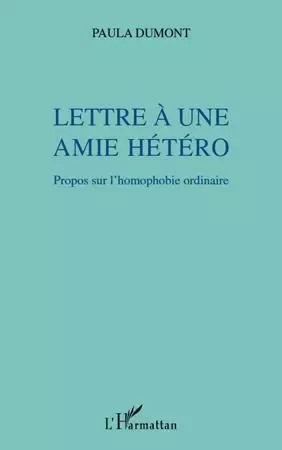 PAULA DUMONT

LETTRE À UNE AMIE HÉTÉRO

Propos sur l'homophobie ordinaire

L'Harmattan